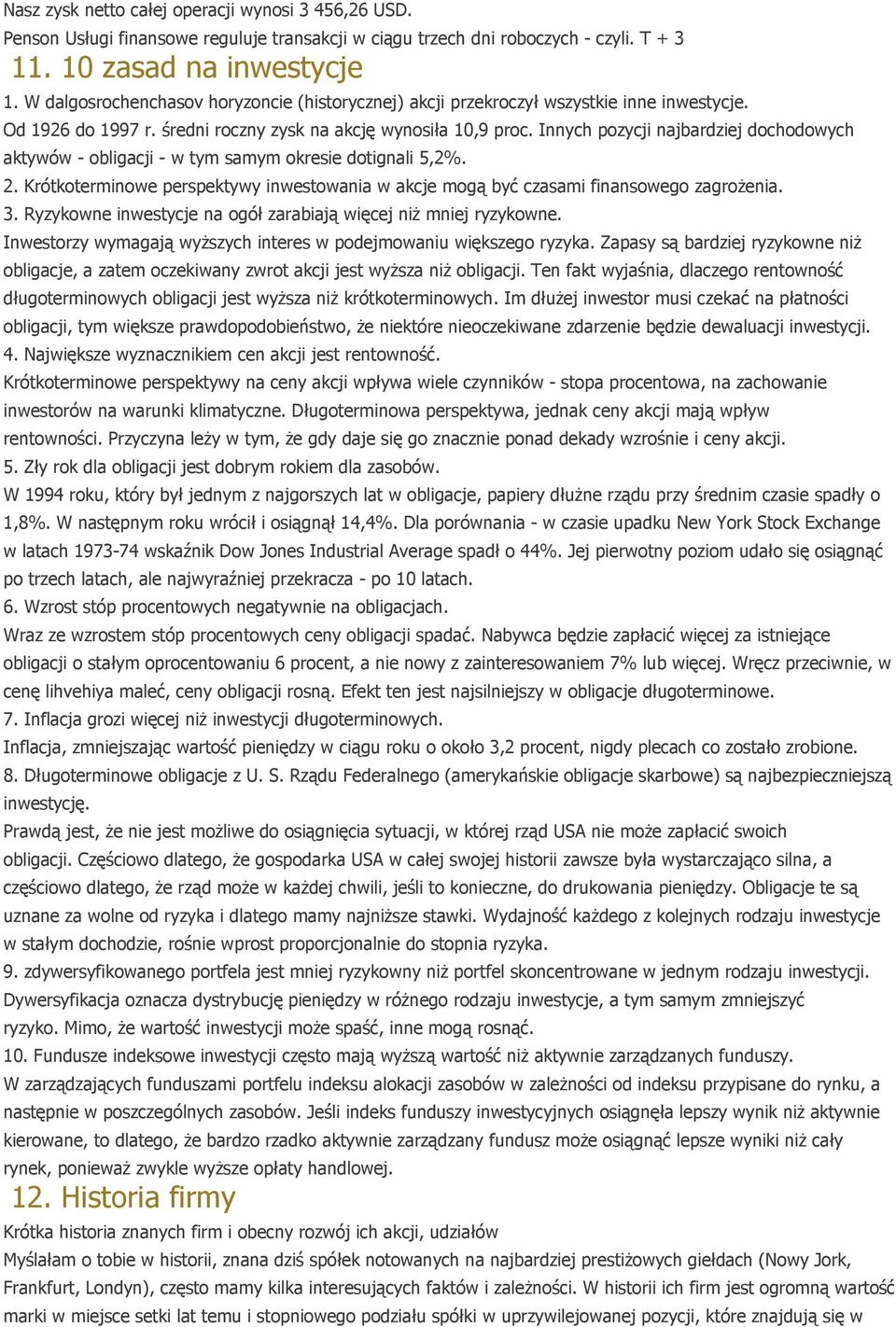 Nasz zysk netto całej operacji wynosi 3 456,26 USD.
Penson Usługi finansowe reguluje transakcji w ciągu trzech dni roboczych - czyli. T + 3

11. 10 zasad na inwestycje

1. W dalgosrochenchasov horyzoncie (historycznej) akcji przekroczył wszystkie inne inwestycje. Od 1926 do 1997 r. średni roczny zysk na akcję wynosiła 10,9 proc. Innych pozycji najbardziej dochodowych aktywów - obligacji - w tym samym okresie dotignali 5,2%.
2. Krótkoterminowe perspektywy inwestowania w akcje mogą być czasami finansowego zagrożenia.
3. Ryzykowne inwestycje na ogół zarabiają więcej niż mniej ryzykowne.
Inwestorzy wymagają wyższych interes w podejmowaniu większego ryzyka. Zapasy są bardziej ryzykowne niż obligacje, a zatem oczekiwany zwrot akcji jest wyższa niż obligacji. Ten fakt wyjaśnia, dlaczego rentowność długoterminowych obligacji jest wyższa niż krótkoterminowych. Im dłużej inwestor musi czekać na płatności obligacji, tym większe prawdopodobieństwo, że niektóre nieoczekiwane zdarzenie będzie dewaluacji inwestycji.
4. Największe wyznacznikiem cen akcji jest rentowność.
Krótkoterminowe perspektywy na ceny akcji wpływa wiele czynników - stopa procentowa, na zachowanie inwestorów na warunki klimatyczne. Długoterminowa perspektywa, jednak ceny akcji mają wpływ rentowności. Przyczyna leży w tym, że gdy daje się go znacznie ponad dekady wzrośnie i ceny akcji.
5. Zły rok dla obligacji jest dobrym rokiem dla zasobów.
W 1994 roku, który był jednym z najgorszych lat w obligacje, papiery dłużne rządu przy średnim czasie spadły o 1,8%. W następnym roku wrócił i osiągnął 14,4%. Dla porównania - w czasie upadku New York Stock Exchange w latach 1973-74 wskaźnik Dow Jones Industrial Average spadł o 44%. Jej pierwotny poziom udało się osiągnąć po trzech latach, ale najwyraźniej przekracza - po 10 latach.
6. Wzrost stóp procentowych negatywnie na obligacjach.
Wraz ze wzrostem stóp procentowych ceny obligacji spadać. Nabywca będzie zapłacić więcej za istniejące obligacji o stałym oprocentowaniu 6 procent, a nie nowy z zainteresowaniem 7% lub więcej. Wręcz przeciwnie, w cenę lihvehiya maleć, ceny obligacji rosną. Efekt ten jest najsilniejszy w obligacje długoterminowe.
7. Inflacja grozi więcej niż inwestycji długoterminowych.
Inflacja, zmniejszając wartość pieniędzy w ciągu roku o około 3,2 procent, nigdy plecach co zostało zrobione.
8. Długoterminowe obligacje z U. S. Rządu Federalnego (amerykańskie obligacje skarbowe) są najbezpieczniejszą inwestycję.
Prawdą jest, że nie jest możliwe do osiągnięcia sytuacji, w której rząd USA nie może zapłacić swoich obligacji. Częściowo dlatego, że gospodarka USA w całej swojej historii zawsze była wystarczająco silna, a częściowo dlatego, że rząd może w każdej chwili, jeśli to konieczne, do drukowania pieniędzy. Obligacje te są uznane za wolne od ryzyka i dlatego mamy najniższe stawki. Wydajność każdego z kolejnych rodzaju inwestycje w stałym dochodzie, rośnie wprost proporcjonalnie do stopnia ryzyka.
9. zdywersyfikowanego portfela jest mniej ryzykowny niż portfel skoncentrowane w jednym rodzaju inwestycji.
Dywersyfikacja oznacza dystrybucję pieniędzy w różnego rodzaju inwestycje, a tym samym zmniejszyć ryzyko. Mimo, że wartość inwestycji może spaść, inne mogą rosnąć.
10. Fundusze indeksowe inwestycji często mają wyższą wartość niż aktywnie zarządzanych funduszy.
W zarządzających funduszami portfelu indeksu alokacji zasobów w zależności od indeksu przypisane do rynku, a następnie w poszczególnych zasobów. Jeśli indeks funduszy inwestycyjnych osiągnęła lepszy wynik niż aktywnie kierowane, to dlatego, że bardzo rzadko aktywnie zarządzany fundusz może osiągnąć lepsze wyniki niż cały rynek, ponieważ zwykle wyższe opłaty handlowej.

12. Historia firmy

Krótka historia znanych firm i obecny rozwój ich akcji, udziałów
Myślałam o tobie w historii, znana dziś spółek notowanych na najbardziej prestiżowych giełdach (Nowy Jork, Frankfurt, Londyn), często mamy kilka interesujących faktów i zależności. W historii ich firm jest ogromną wartość marki w miejsce setki lat temu i stopniowego podziału spółki w uprzywilejowanej pozycji, które znajdują się w